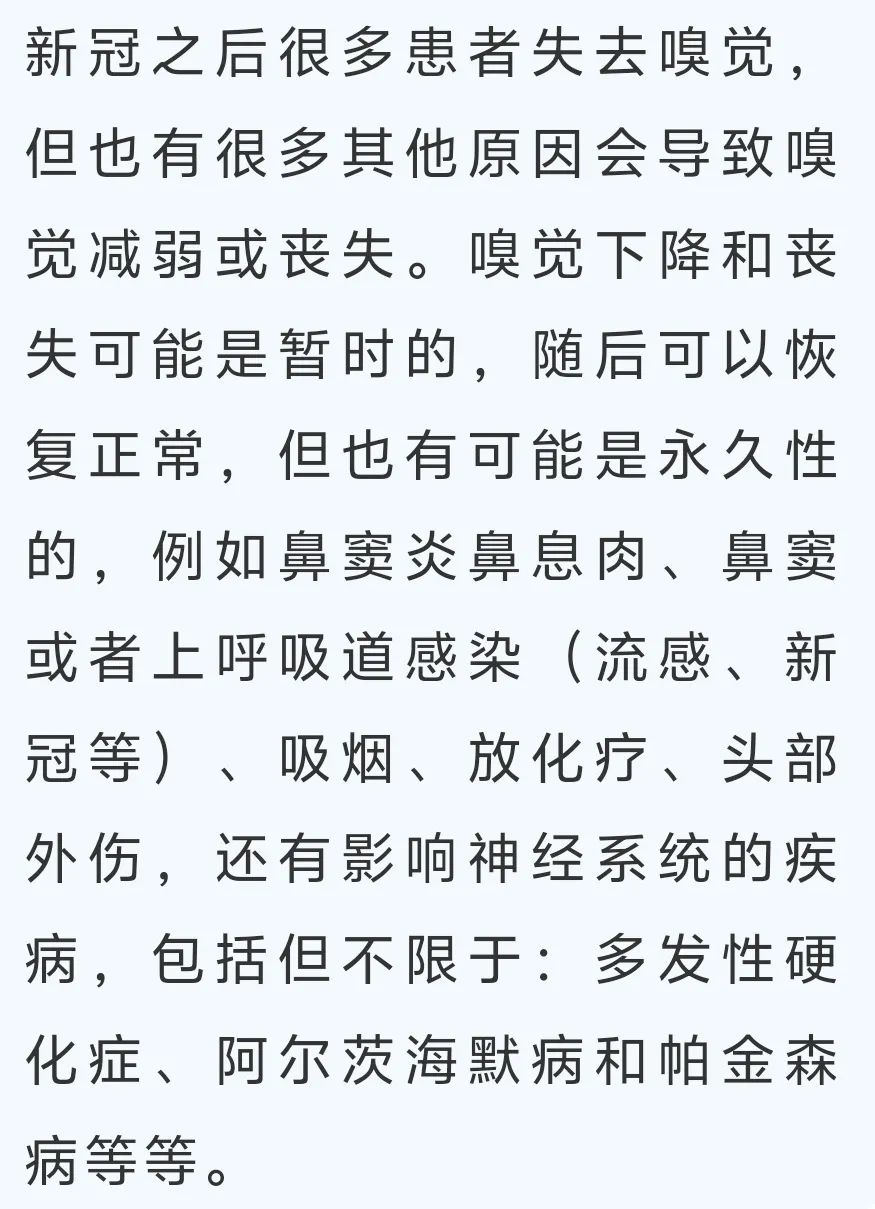 新冠之后很多患者失去嗅觉，但也有很多其他原因会导致嗅觉减弱或丧失。嗅觉下降和丧失可能是暂时的，随后可以恢复正常，但也有可能是永久性的，例如鼻窦炎鼻息肉、鼻窦或者上呼吸道感染（流感、新冠等）、吸烟、放化疗、头部外伤，还有影响神经系统的疾病，包括但不限于：多发性硬化症、阿尔茨海默病和帕金森病等等。